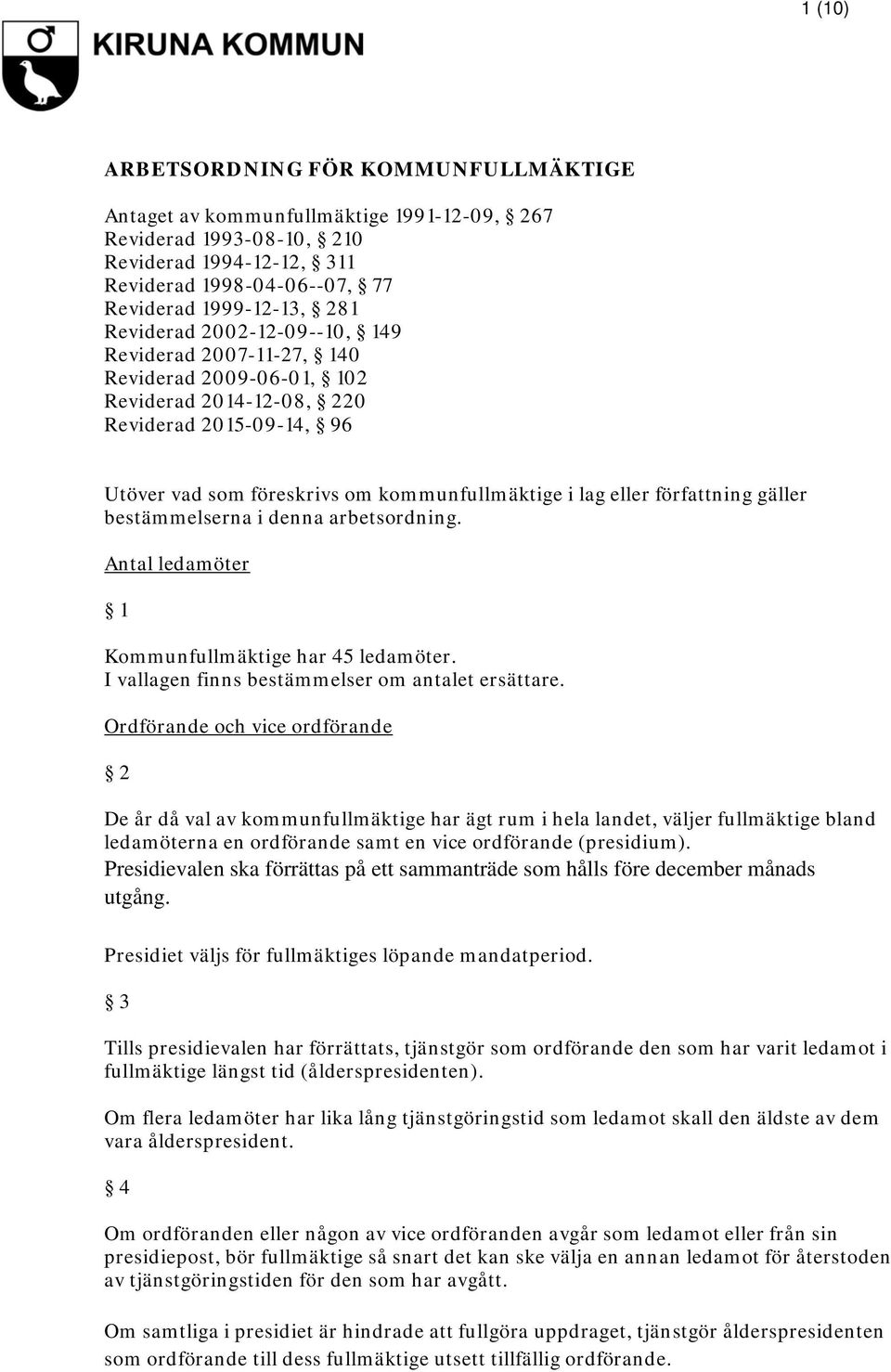 1 (10)

KIRUNA KOMMUN

ARBETSORDNING FÖR KOMMUNFULLMÄKTIGE

Antaget av kommunfullmäktige 1991-12-09, § 267
Reviderad 1993-08-10, § 210
Reviderad 1994-12-12, § 311
Reviderad 1998-04-06--07, § 77
Reviderad 1999-12-13, § 281
Reviderad 2002-12-09--10, § 149
Reviderad 2007-11-27, § 140
Reviderad 2009-06-01, § 102
Reviderad 2014-12-08, § 220
Reviderad 2015-09-14, § 96

Utöver vad som föreskrivs om kommunfullmäktige i lag eller författning gäller bestämmelserna i denna arbetsordning.

Antal ledamöter

§ 1

Kommunfullmäktige har 45 ledamöter.
I vallagen finns bestämmelser om antalet ersättare.

Ordförande och vice ordförande

§ 2

De år då val av kommunfullmäktige har ägt rum i hela landet, väljer fullmäktige bland ledamöterna en ordförande samt en vice ordförande (presidium).
Presidievalen ska förrättas på ett sammanträde som hålls före december månads utgång.

Presidiet väljs för fullmäktiges löpande mandatperiod.

§ 3

Tills presidievalen har förrättats, tjänstgör som ordförande den som har varit ledamot i fullmäktige längst tid (ålderspresidenten).

Om flera ledamöter har lika lång tjänstgöringstid som ledamot skall den äldste av dem vara ålderspresident.

§ 4

Om ordföranden eller någon av vice ordföranden avgår som ledamot eller från sin presidiepost, bör fullmäktige så snart det kan ske välja en annan ledamot för återstoden av tjänstgöringstiden för den som har avgått.

Om samtliga i presidiet är hindrade att fullgöra uppdraget, tjänstgör ålderspresidenten som ordförande till dess fullmäktige utsett tillfällig ordförande.